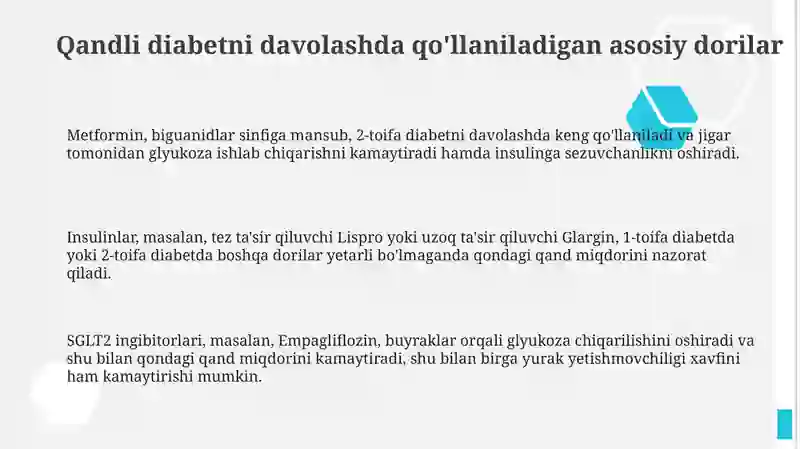 Qandli diabetni davolashda qo'llaniladigan asosiy dorilar

Metformin, biguanidlar sinfiga mansub, 2-toifa diabetni davolashda keng qo'llaniladi va jigar tomonidan glyukoza ishlab chiqarishni kamaytiradi hamda insulinga sezuvchanlikni oshiradi.

Insulinlar, masalan, tez ta'sir qiluvchi Lispro yoki uzoq ta'sir qiluvchi Glargin, 1-toifa diabetda yoki 2-toifa diabetda boshqa dorilar yetarli bo'lmaganda qondagi qand miqdorini nazorat qiladi.

SGLT2 ingibitorlari, masalan, Empagliflozin, buyraklar orqali glyukoza chiqarilishini oshiradi va shu bilan qondagi qand miqdorini kamaytiradi, shu bilan birga yurak yetishmovchiligi xavfini ham kamaytirishi mumkin.